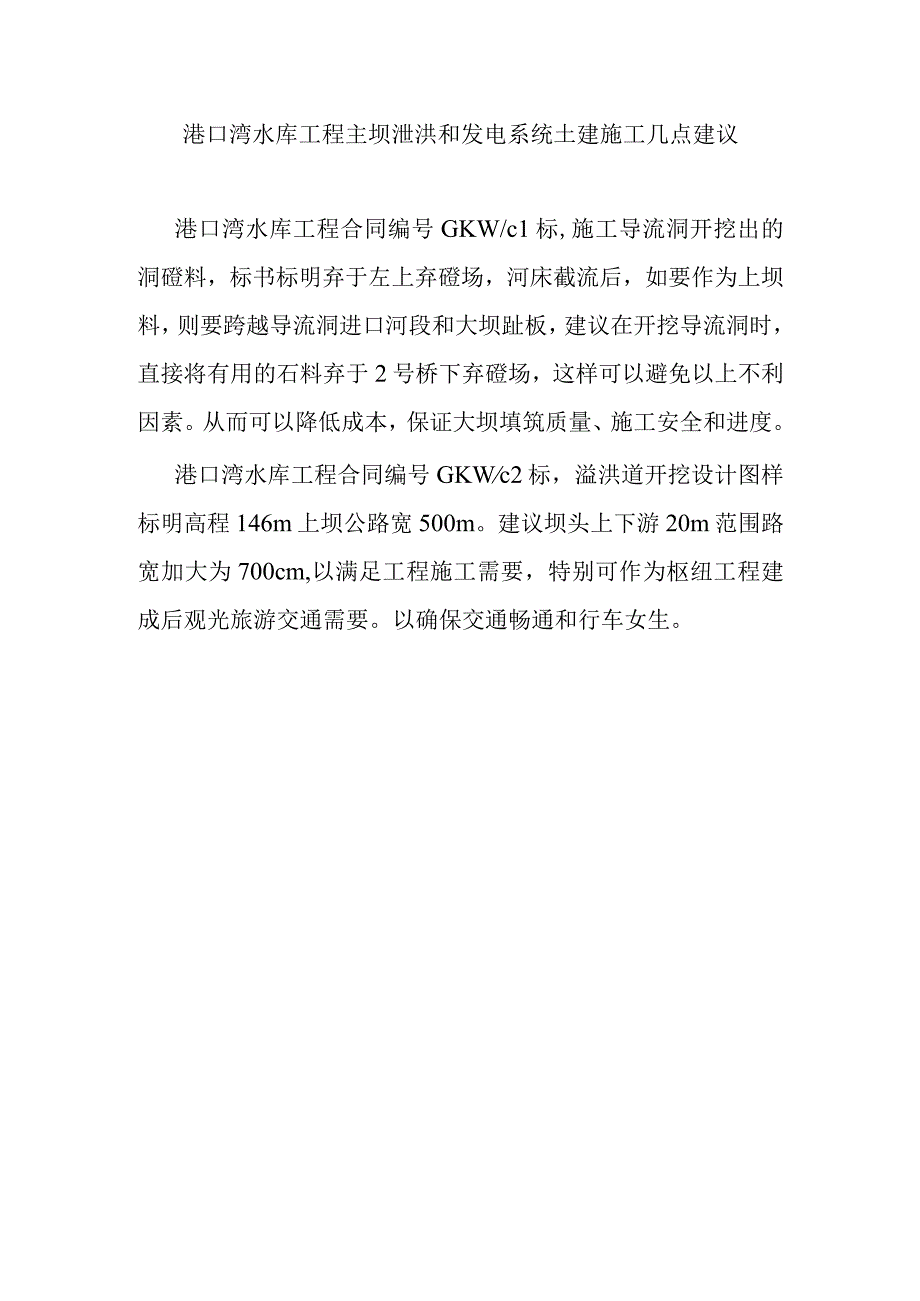 港口湾水库工程主坝泄洪和发电系统土建施工几点建议

港口湾水库工程合同编号 GKW/c1 标, 施工导流洞开挖出的洞磴料，标书标明弃于左上弃磴场，河床截流后，如要作为上坝料，则要跨越导流洞进口河段和大坝趾板，建议在开挖导流洞时，直接将有用的石料弃于 2 号桥下弃磴场，这样可以避免以上不利因素。从而可以降低成本，保证大坝填筑质量、施工安全和进度。

港口湾水库工程合同编号 GKW/c2 标，溢洪道开挖设计图样标明高程 146m 上坝公路宽 500m。建议坝头上下游 20m 范围路宽加大为 700cm,以满足工程施工需要，特别可作为枢纽工程建成后观光旅游交通需要。以确保交通畅通和行车女生。